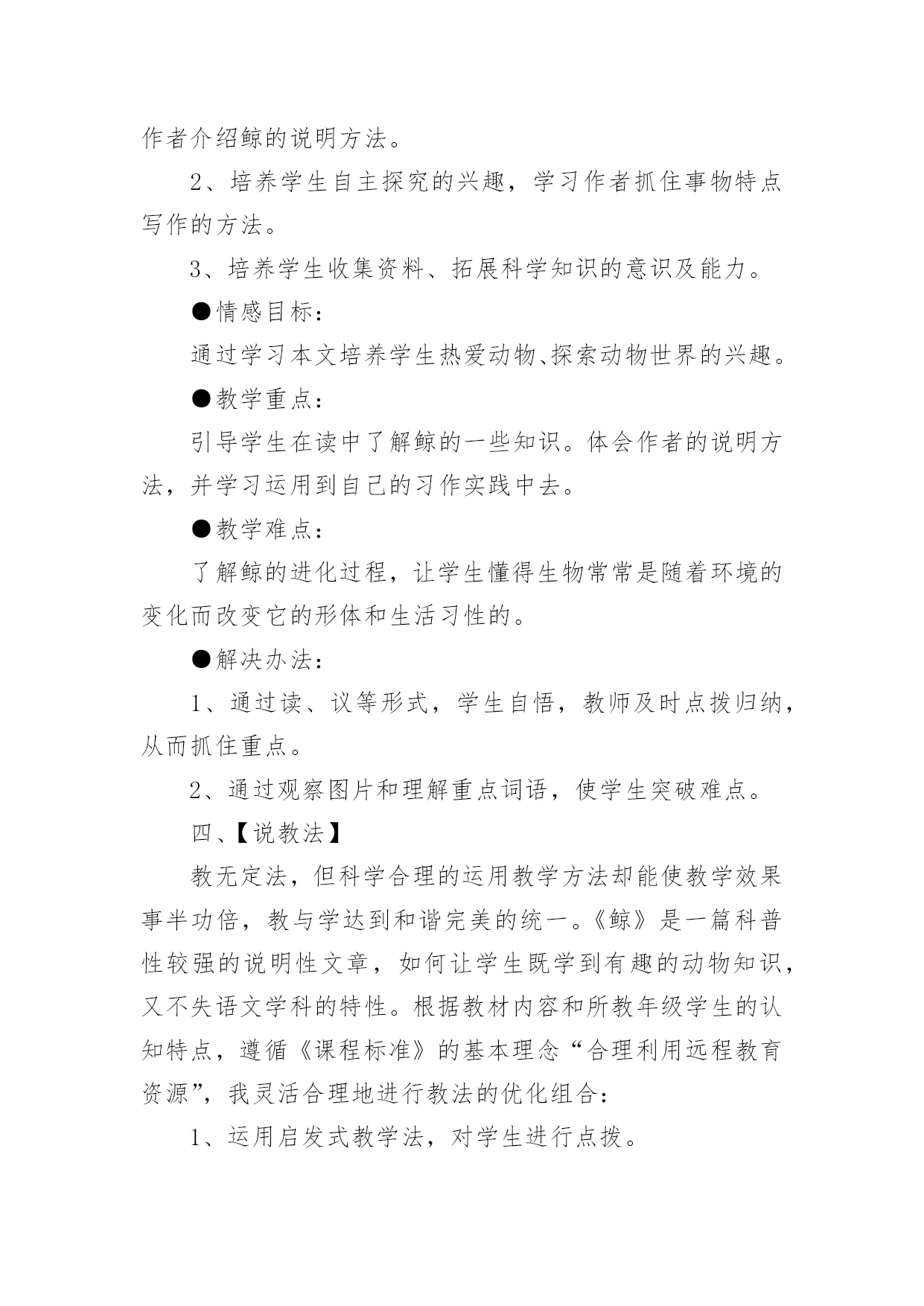 作者介绍鲸的说明方法。

2、培养学生自主探究的兴趣，学习作者抓住事物特点写作的方法。

3、培养学生收集资料、拓展科学知识的意识及能力。

●情感目标：

通过学习本文培养学生热爱动物、探索动物世界的兴趣。

●教学重点：

引导学生在读中了解鲸的一些知识。体会作者的说明方法，并学习运用到自己的习作实践中去。

●教学难点：

了解鲸的进化过程，让学生懂得生物常常是随着环境的变化而改变它的形体和生活习性的。

●解决办法：

1、通过读、议等形式，学生自悟，教师及时点拨归纳，从而抓住重点。

2、通过观察图片和理解重点词语，使学生突破难点。

四、【说教法】

教无定法，但科学合理的运用教学方法却能使教学效果事半功倍，教与学达到和谐完美的统一。《鲸》是一篇科普性较强的说明性文章，如何让学生既学到有趣的动物知识，又不失语文学科的特性。根据教材内容和所教年级学生的认知特点，遵循《课程标准》的基本理念“合理利用远程教育资源”，我灵活合理地进行教法的优化组合：

1、运用启发式教学法，对学生进行点拨。